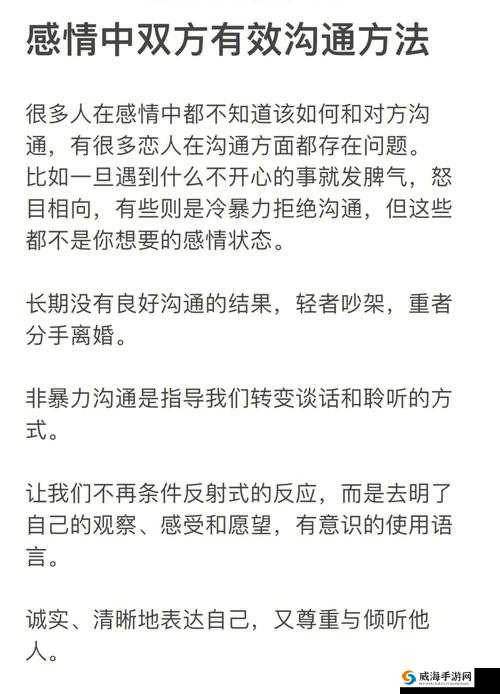 感情中双方有效沟通方法

很多人在感情中都不知道该如何和对方沟通，有很多恋人在沟通方面都存在问题。比如一旦遇到什么不开心的事就发脾气，怒目相向，有些则是冷暴力拒绝沟通，但这些都不是你想要的感情状态。

长期没有良好沟通的结果，轻者吵架，重者分手离婚。

非暴力沟通是指导我们转变谈话和聆听的方式。

让我们不再条件反射式的反应，而是去明了自己的观察、感受和愿望，有意识的使用语言。

诚实、清晰地表达自己，又尊重与倾听他人。

威海手游网